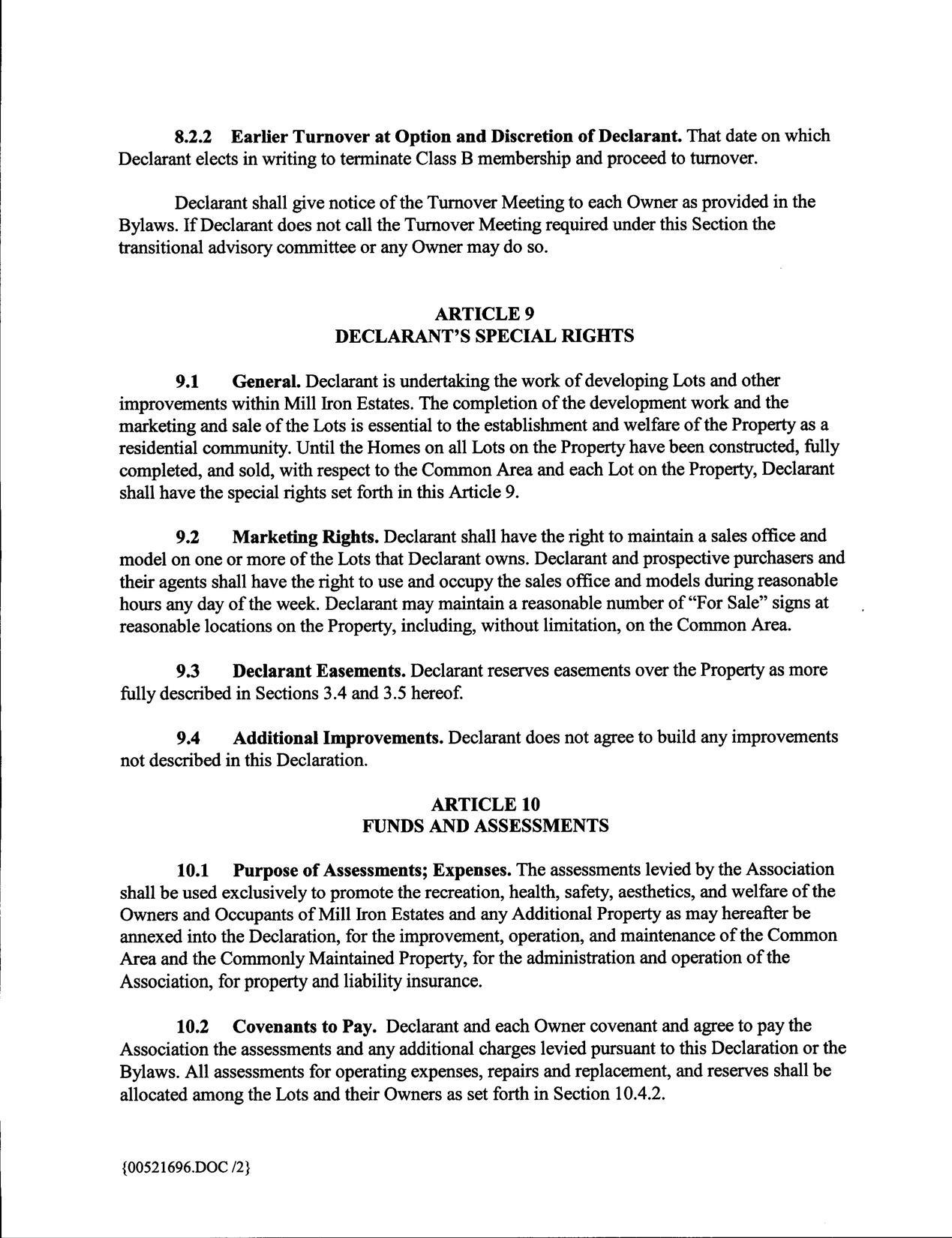 8.2.2 Earlier Turnover at Option and Discretion of Declarant. That date on which Declarant elects in writing to terminate Class B membership and proceed to turnover.

Declarant shall give notice of the Turnover Meeting to each Owner as provided in the Bylaws. If Declarant does not call the Turnover Meeting required under this Section the transitional advisory committee or any Owner may do so.

ARTICLE 9
DECLARANT'S SPECIAL RIGHTS

9.1 General. Declarant is undertaking the work of developing Lots and other improvements within Mill Iron Estates. The completion of the development work and the marketing and sale of the Lots is essential to the establishment and welfare of the Property as a residential community. Until the Homes on all Lots on the Property have been constructed, fully completed, and sold, with respect to the Common Area and each Lot on the Property, Declarant shall have the special rights set forth in this Article 9.

9.2 Marketing Rights. Declarant shall have the right to maintain a sales office and model on one or more of the Lots that Declarant owns. Declarant and prospective purchasers and their agents shall have the right to use and occupy the sales office and models during reasonable hours any day of the week. Declarant may maintain a reasonable number of "For Sale" signs at reasonable locations on the Property, including, without limitation, on the Common Area.

9.3 Declarant Easements. Declarant reserves easements over the Property as more fully described in Sections 3.4 and 3.5 hereof.

9.4 Additional Improvements. Declarant does not agree to build any improvements not described in this Declaration.

ARTICLE 10
FUNDS AND ASSESSMENTS

10.1 Purpose of Assessments; Expenses. The assessments levied by the Association shall be used exclusively to promote the recreation, health, safety, aesthetics, and welfare of the Owners and Occupants of Mill Iron Estates and any Additional Property as may hereafter be annexed into the Declaration, for the improvement, operation, and maintenance of the Common Area and the Commonly Maintained Property, for the administration and operation of the Association, for property and liability insurance.

10.2 Covenants to Pay. Declarant and each Owner covenant and agree to pay the Association the assessments and any additional charges levied pursuant to this Declaration or the Bylaws. All assessments for operating expenses, repairs and replacement, and reserves shall be allocated among the Lots and their Owners as set forth in Section 10.4.2.

{00521696.DOC /2}